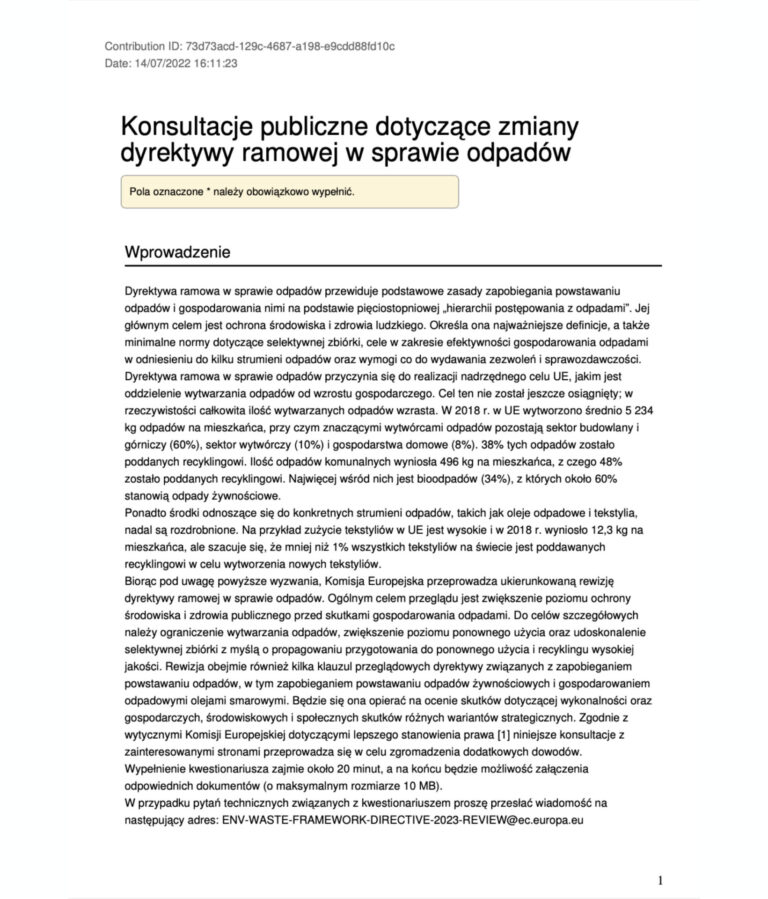 Contribution ID: 73d73acd-129c-4687-a198-e9cdd88fd10c
Date: 14/07/2022 16:11:23

Konsultacje publiczne dotyczące zmiany dyrektywy ramowej w sprawie odpadów

Pola oznaczone * należy obowiązkowo wypełnić.

Wprowadzenie

Dyrektywa ramowa w sprawie odpadów przewiduje podstawowe zasady zapobiegania powstawaniu odpadów i gospodarowania nimi na podstawie pięciostopniowej „hierarchii postępowania z odpadami". Jej głównym celem jest ochrona środowiska i zdrowia ludzkiego. Określa ona najważniejsze definicje, a także minimalne normy dotyczące selektywnej zbiórki, cele w zakresie efektywności gospodarowania odpadami w odniesieniu do kilku strumieni odpadów oraz wymogi co do wydawania zezwoleń i sprawozdawczości.
Dyrektywa ramowa w sprawie odpadów przyczynia się do realizacji nadrzędnego celu UE, jakim jest oddzielenie wytwarzania odpadów od wzrostu gospodarczego. Cel ten nie został jeszcze osiągnięty; w rzeczywistości całkowita ilość wytwarzanych odpadów wzrasta. W 2018 r. w UE wytworzono średnio 5 234 kg odpadów na mieszkańca, przy czym znaczącymi wytwórcami odpadów pozostają sektor budowlany i górniczy (60%), sektor wytwórczy (10%) i gospodarstwa domowe (8%). 38% tych odpadów zostało poddanych recyklingowi. Ilość odpadów komunalnych wyniosła 496 kg na mieszkańca, z czego 48% zostało poddanych recyklingowi. Najwięcej wśród nich jest bioodpadów (34%), z których około 60% stanowią odpady żywnościowe.
Ponadto środki odnoszące się do konkretnych strumieni odpadów, takich jak oleje odpadowe i tekstylia, nadal są rozdrobnione. Na przykład zużycie tekstyliów w UE jest wysokie i w 2018 r. wyniosło 12,3 kg na mieszkańca, ale szacuje się, że mniej niż 1% wszystkich tekstyliów na świecie jest poddawanych recyklingowi w celu wytworzenia nowych tekstyliów.
Biorąc pod uwagę powyższe wyzwania, Komisja Europejska przeprowadza ukierunkowaną rewizję dyrektywy ramowej w sprawie odpadów. Ogólnym celem przeglądu jest zwiększenie poziomu ochrony środowiska i zdrowia publicznego przed skutkami gospodarowania odpadami. Do celów szczegółowych należy ograniczenie wytwarzania odpadów, zwiększenie poziomu ponownego użycia oraz udoskonalenie selektywnej zbiórki z myślą o propagowaniu przygotowania do ponownego użycia i recyklingu wysokiej jakości. Rewizja obejmie również kilka klauzul przeglądowych dyrektywy związanych z zapobieganiem powstawaniu odpadów, w tym zapobieganiem powstawaniu odpadów żywnościowych i gospodarowaniem odpadowymi olejami smarowymi. Będzie się ona opierać na ocenie skutków dotyczącej wykonalności oraz gospodarczych, środowiskowych i społecznych skutków różnych wariantów strategicznych. Zgodnie z wytycznymi Komisji Europejskiej dotyczącymi lepszego stanowienia prawa [1] niniejsze konsultacje z zainteresowanymi stronami przeprowadza się w celu zgromadzenia dodatkowych dowodów.
Wypełnienie kwestionariusza zajmie około 20 minut, a na końcu będzie możliwość załączenia odpowiednich dokumentów (o maksymalnym rozmiarze 10 MB).
W przypadku pytań technicznych związanych z kwestionariuszem proszę przesłać wiadomość na następujący adres: ENV-WASTE-FRAMEWORK-DIRECTIVE-2023-REVIEW@ec.europa.eu

1